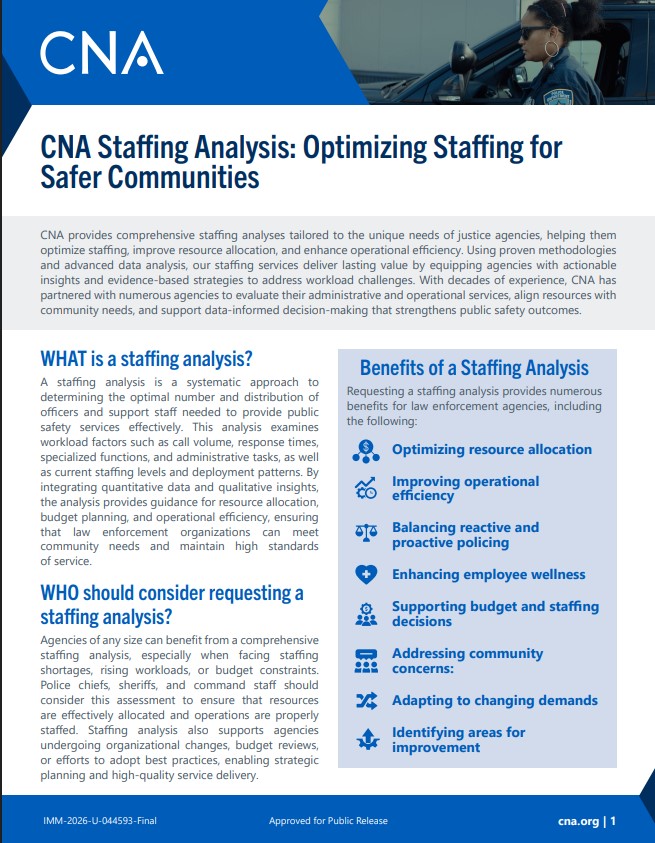 CNA

CNA Staffing Analysis: Optimizing Staffing for Safer Communities

CNA provides comprehensive staffing analyses tailored to the unique needs of justice agencies, helping them optimize staffing, improve resource allocation, and enhance operational efficiency. Using proven methodologies and advanced data analysis, our staffing services deliver lasting value by equipping agencies with actionable insights and evidence-based strategies to address workload challenges. With decades of experience, CNA has partnered with numerous agencies to evaluate their administrative and operational services, align resources with community needs, and support data-informed decision-making that strengthens public safety outcomes.

WHAT is a staffing analysis?

A staffing analysis is a systematic approach to determining the optimal number and distribution of officers and support staff needed to provide public safety services effectively. This analysis examines workload factors such as call volume, response times, specialized functions, and administrative tasks, as well as current staffing levels and deployment patterns. By integrating quantitative data and qualitative insights, the analysis provides guidance for resource allocation, budget planning, and operational efficiency, ensuring that law enforcement organizations can meet community needs and maintain high standards of service.

WHO should consider requesting a staffing analysis?

Agencies of any size can benefit from a comprehensive staffing analysis, especially when facing staffing shortages, rising workloads, or budget constraints. Police chiefs, sheriffs, and command staff should consider this assessment to ensure that resources are effectively allocated and operations are properly staffed. Staffing analysis also supports agencies undergoing organizational changes, budget reviews, or efforts to adopt best practices, enabling strategic planning and high-quality service delivery.

Benefits of a Staffing Analysis

Requesting a staffing analysis provides numerous benefits for law enforcement agencies, including the following:

Optimizing resource allocation

Improving operational efficiency

Balancing reactive and proactive policing

Enhancing employee wellness

Supporting budget and staffing decisions

Addressing community concerns:

Adapting to changing demands

Identifying areas for improvement

IMM-2026-U-044593-Final Approved for Public Release cna.org | 1